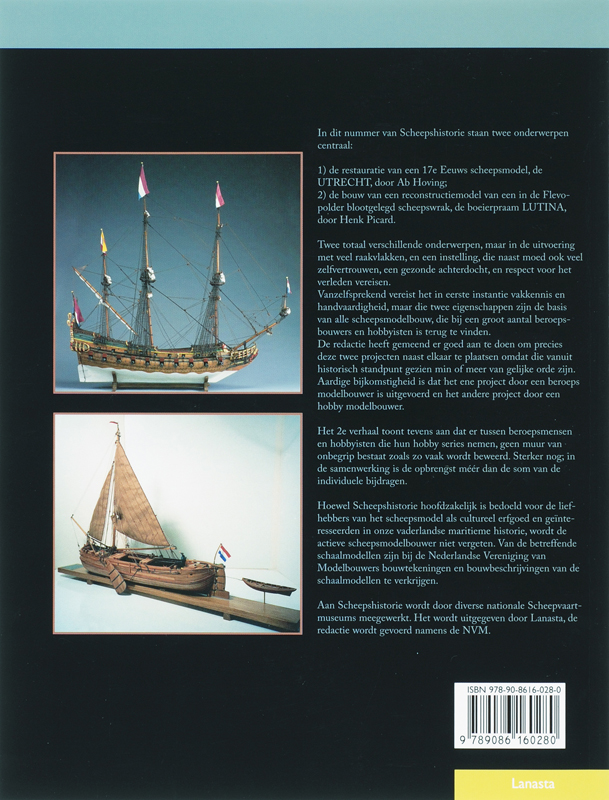 In dit nummer van Scheepshistorie staan twee onderwerpen centraal:

1) de restauratie van een 17e Eeuws scheepsmodel, de UTRECHT, door Ab Hoving;
2) de bouw van een reconstructiemodel van een in de Flevopolder blootgelegd scheepswrak, de boeierpraam LUTINA, door Henk Picard.

Twee totaal verschillende onderwerpen, maar in de uitvoering met veel raakvlakken, en een instelling, die naast moed ook veel zelfvertrouwen, een gezonde achterdocht, en respect voor het verleden vereisen.
Vanzelfsprekend vereist het in eerste instantie vakkennis en handvaardigheid, maar die twee eigenschappen zijn de basis van alle scheepsmodelbouw, die bij een groot aantal beroepsbouwers en hobbyisten is terug te vinden.
De redactie heeft gemeend er goed aan te doen om precies deze twee projecten naast elkaar te plaatsen omdat die vanuit historisch standpunt gezien min of meer van gelijke orde zijn.
Aardige bijkomstigheid is dat het ene project door een beroeps modelbouwer is uitgevoerd en het andere project door een hobby modelbouwer.

Het 2e verhaal toont tevens aan dat er tussen beroepsmensen en hobbyisten die hun hobby series nemen, geen muur van onbegrip bestaat zoals zo vaak wordt beweerd. Sterker nog; in de samenwerking is de opbrengst méér dan de som van de individuele bijdragen.

Hoewel Scheepshistorie hoofdzakelijk is bedoeld voor de liefhebbers van het scheepsmodel als cultureel erfgoed en geïnteresseerden in onze vaderlandse maritieme historie, wordt de actieve scheepsmodelbouwer niet vergeten. Van de betreffende schaalmodellen zijn bij de Nederlandse Vereniging van Modelbouwers bouwtekeningen en bouwbeschrijvingen van de schaalmodellen te verkrijgen.

Aan Scheepshistorie wordt door diverse nationale Scheepvaartmuseums meegewerkt. Het wordt uitgegeven door Lanasta, de redactie wordt gevoerd namens de NVM.

ISBN 978-90-8616-028-0
9 789086 160280

Lanasta